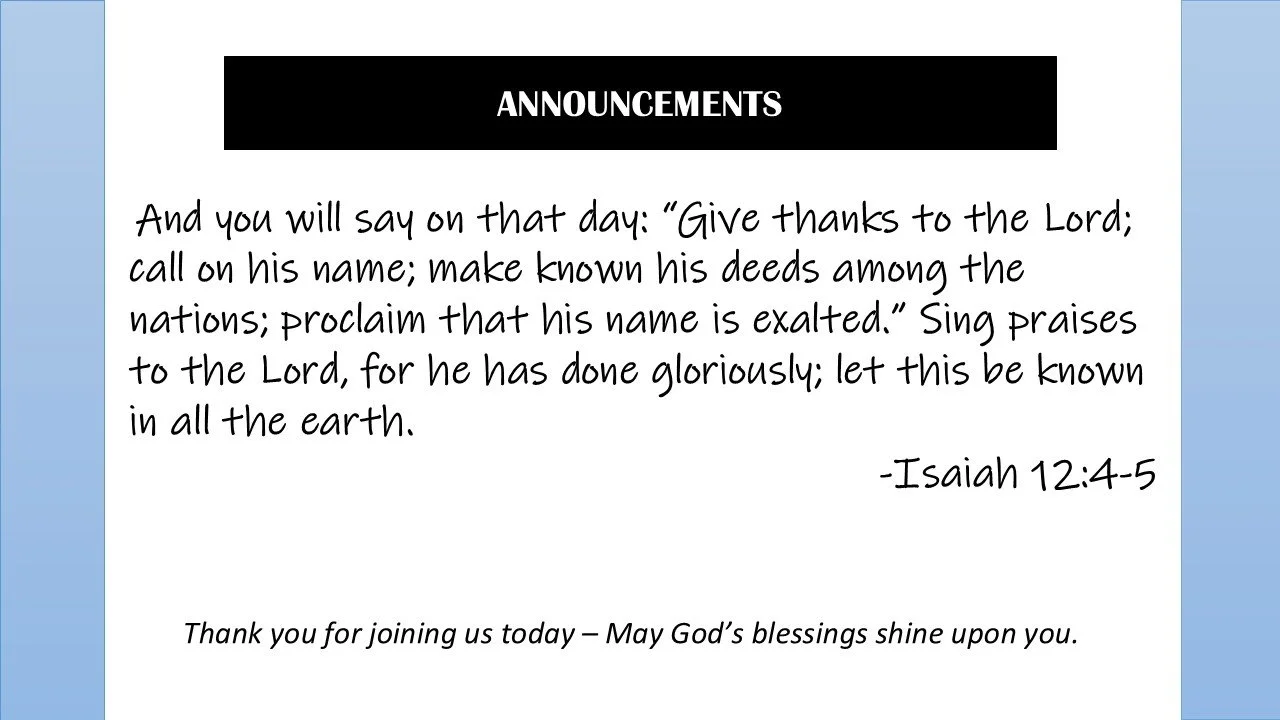 ANNOUNCEMENTS

And you will say on that day: "Give thanks to the Lord; call on his name; make known his deeds among the nations; proclaim that his name is exalted." Sing praises to the Lord, for he has done gloriously; let this be known in all the earth.

-Isaiah 12:4-5

Thank you for joining us today – May God's blessings shine upon you.